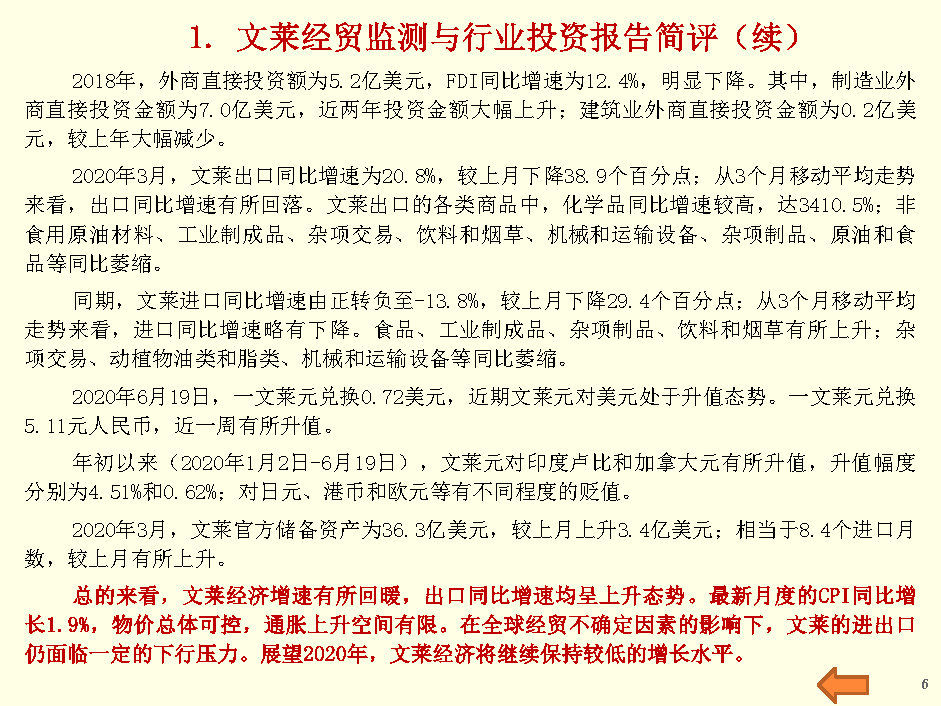 1. 文莱经贸监测与行业投资报告简评（续）

2018年，外商直接投资额为5.2亿美元，FDI同比增速为12.4%，明显下降。其中，制造业外商直接投资金额为7.0亿美元，近两年投资金额大幅上升；建筑业外商直接投资金额为0.2亿美元，较上年大幅减少。

2020年3月，文莱出口同比增速为20.8%，较上月下降38.9个百分点；从3个月移动平均走势来看，出口同比增速有所回落。文莱出口的各类商品中，化学品同比增速较高，达3410.5%；非食用原油材料、工业制成品、杂项交易、饮料和烟草、机械和运输设备、杂项制品、原油和食品等同比萎缩。

同期，文莱进口同比增速由正转负至-13.8%，较上月下降29.4个百分点；从3个月移动平均走势来看，进口同比增速略有下降。食品、工业制成品、杂项制品、饮料和烟草有所上升；杂项交易、动植物油类和脂类、机械和运输设备等同比萎缩。

2020年6月19日，一文莱元兑换0.72美元，近期文莱元对美元处于升值态势。一文莱元兑换5.11元人民币，近一周有所升值。

年初以来（2020年1月2日-6月19日），文莱元对印度卢比和加拿大元有所升值，升值幅度分别为4.51%和0.62%；对日元、港币和欧元等有不同程度的贬值。

2020年3月，文莱官方储备资产为36.3亿美元，较上月上升3.4亿美元；相当于8.4个进口月数，较上月有所上升。

总的来看，文莱经济增速有所回暖，出口同比增速均呈上升态势。最新月度的CPI同比增长1.9%，物价总体可控，通胀上升空间有限。在全球经贸不确定因素的影响下，文莱的进出口仍面临一定的下行压力。展望2020年，文莱经济将继续保持较低的增长水平。

6